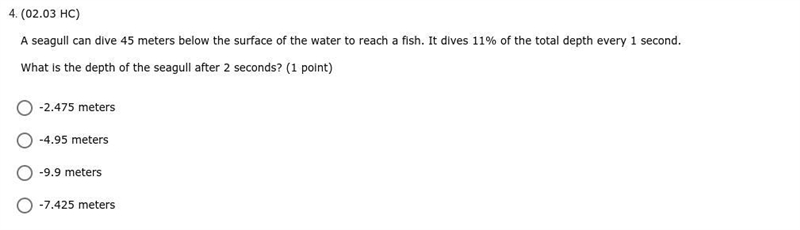 4. (02.03 HC)

A seagull can dive 45 meters below the surface of the water to reach a fish. It dives 11% of the total depth every 1 second.

What is the depth of the seagull after 2 seconds? (1 point)

-2.475 meters

-4.95 meters

-9.9 meters

-7.425 meters